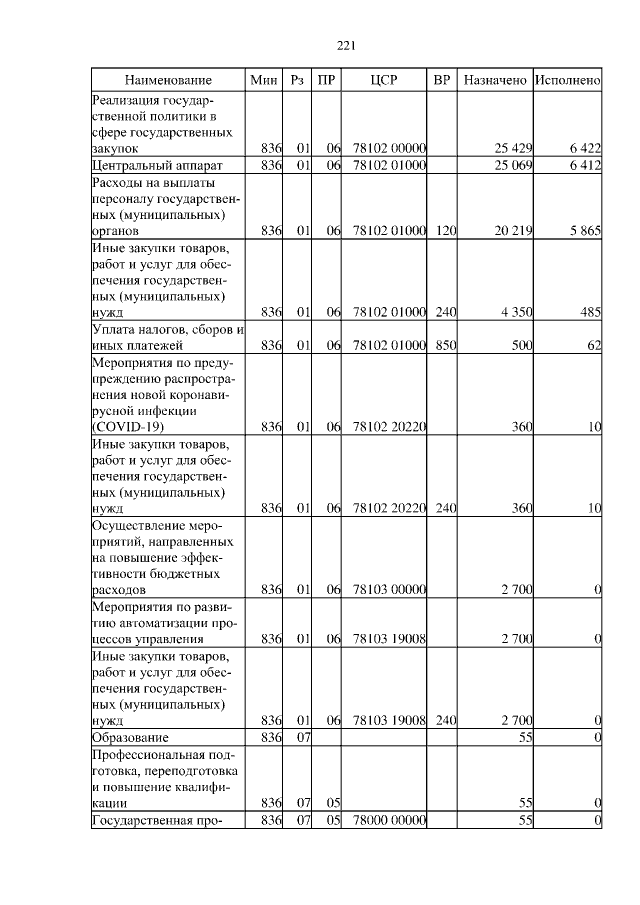 221

| Наименование | Мин | Рз | ПР | ЦСР | ВР | Назначено | Исполнено |
|---|---|---|---|---|---|---|---|
| Реализация государственной политики в сфере государственных закупок | 836 | 01 | 06 | 78102 00000 | | 25 429 | 6 422 |
| Центральный аппарат | 836 | 01 | 06 | 78102 01000 | | 25 069 | 6 412 |
| Расходы на выплаты персоналу государственных (муниципальных) органов | 836 | 01 | 06 | 78102 01000 | 120 | 20 219 | 5 865 |
| Иные закупки товаров, работ и услуг для обеспечения государственных (муниципальных) нужд | 836 | 01 | 06 | 78102 01000 | 240 | 4 350 | 485 |
| Уплата налогов, сборов и иных платежей | 836 | 01 | 06 | 78102 01000 | 850 | 500 | 62 |
| Мероприятия по предупреждению распространения новой коронавирусной инфекции (COVID-19) | 836 | 01 | 06 | 78102 20220 | | 360 | 10 |
| Иные закупки товаров, работ и услуг для обеспечения государственных (муниципальных) нужд | 836 | 01 | 06 | 78102 20220 | 240 | 360 | 10 |
| Осуществление мероприятий, направленных на повышение эффективности бюджетных расходов | 836 | 01 | 06 | 78103 00000 | | 2 700 | 0 |
| Мероприятия по развитию автоматизации процессов управления | 836 | 01 | 06 | 78103 19008 | | 2 700 | 0 |
| Иные закупки товаров, работ и услуг для обеспечения государственных (муниципальных) нужд | 836 | 01 | 06 | 78103 19008 | 240 | 2 700 | 0 |
| Образование | 836 | 07 | | | | 55 | 0 |
| Профессиональная подготовка, переподготовка и повышение квалификации | 836 | 07 | 05 | | | 55 | 0 |
| Государственная про- | 836 | 07 | 05 | 78000 00000 | | 55 | 0 |